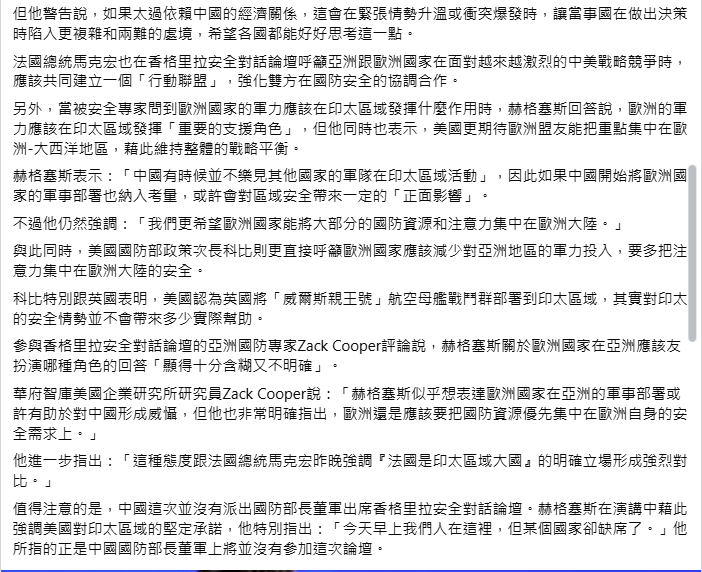 但他警告說，如果太過依賴中國的經濟關係，這會在緊張情勢升溫或衝突爆發時，讓當事國在做出決策時陷入更複雜和兩難的處境，希望各國都能好好思考這一點。

法國總統馬克宏也在香格里拉安全對話論壇呼籲亞洲跟歐洲國家在面對越來越激烈的中美戰略競爭時，應該共同建立一個「行動聯盟」，強化雙方在國防安全的協調合作。

另外，當被安全專家問到歐洲國家的軍力應該在印太區域發揮什麼作用時，赫格塞斯回答說，歐洲的軍力應該在印太區域發揮「重要的支援角色」，但他同時也表示，美國更期待歐洲盟友能把重點集中在歐洲-大西洋地區，藉此維持整體的戰略平衡。

赫格塞斯表示：「中國有時候並不樂見其他國家的軍隊在印太區域活動」，因此如果中國開始將歐洲國家的軍事部署也納入考量，或許會對區域安全帶來一定的「正面影響」。

不過他仍然強調：「我們更希望歐洲國家能將大部分的國防資源和注意力集中在歐洲大陸。」

與此同時，美國國防部政策次長科比則更直接呼籲歐洲國家應該減少對亞洲地區的軍力投入，要多把注意力集中在歐洲大陸的安全。

科比特別跟英國表明，美國認為英國將「威爾斯親王號」航空母艦戰鬥群部署到印太區域，其實對印太的安全情勢並不會帶來多少實際幫助。

參與香格里拉安全對話論壇的亞洲國防專家Zack Cooper評論說，赫格塞斯關於歐洲國家在亞洲應該友扮演哪種角色的回答「顯得十分含糊又不明確」。

華府智庫美國企業研究所研究員Zack Cooper說：「赫格塞斯似乎想表達歐洲國家在亞洲的軍事部署或許有助於對中國形成威懾，但他也非常明確指出，歐洲還是應該要把國防資源優先集中在歐洲自身的安全需求上。」

他進一步指出：「這種態度跟法國總統馬克宏昨晚強調『法國是印太區域大國』的明確立場形成強烈對比。」

值得注意的是，中國這次並沒有派出國防部長董軍出席香格里拉安全對話論壇。赫格塞斯在演講中藉此強調美國對印太區域的堅定承諾，他特別指出：「今天早上我們人在這裡，但某個國家卻缺席了。」他所指的正是中國國防部長董軍上將並沒有參加這次論壇。